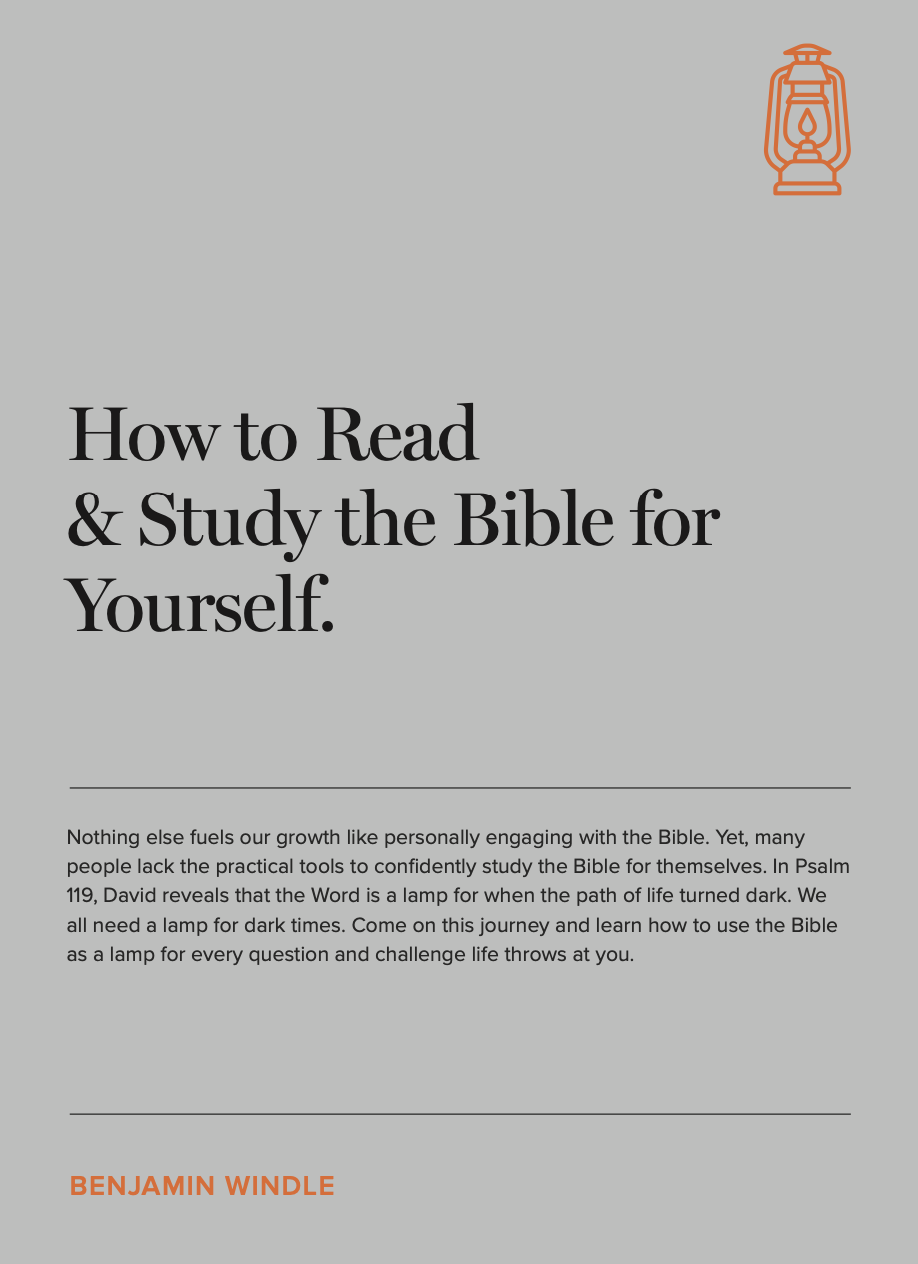 How to Read & Study the Bible for Yourself.

Nothing else fuels our growth like personally engaging with the Bible. Yet, many people lack the practical tools to confidently study the Bible for themselves. In Psalm 119, David reveals that the Word is a lamp for when the path of life turned dark. We all need a lamp for dark times. Come on this journey and learn how to use the Bible as a lamp for every question and challenge life throws at you.

BENJAMIN WINDLE